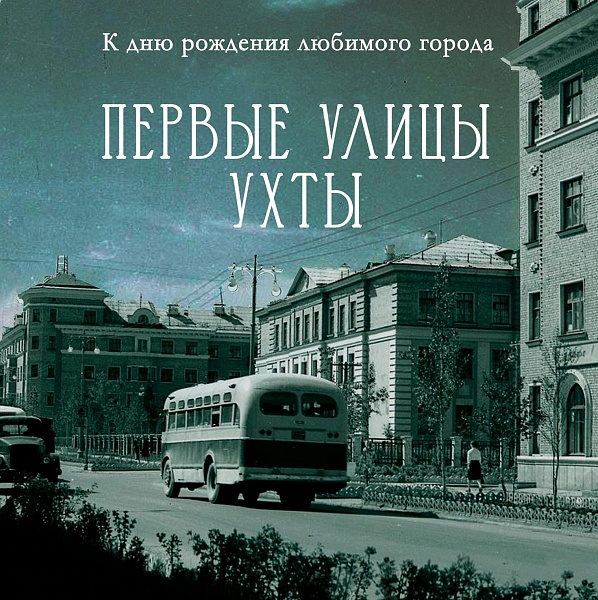 К дню рождения любимого города

ПЕРВЫЕ УЛИЦЫ УХТЫ